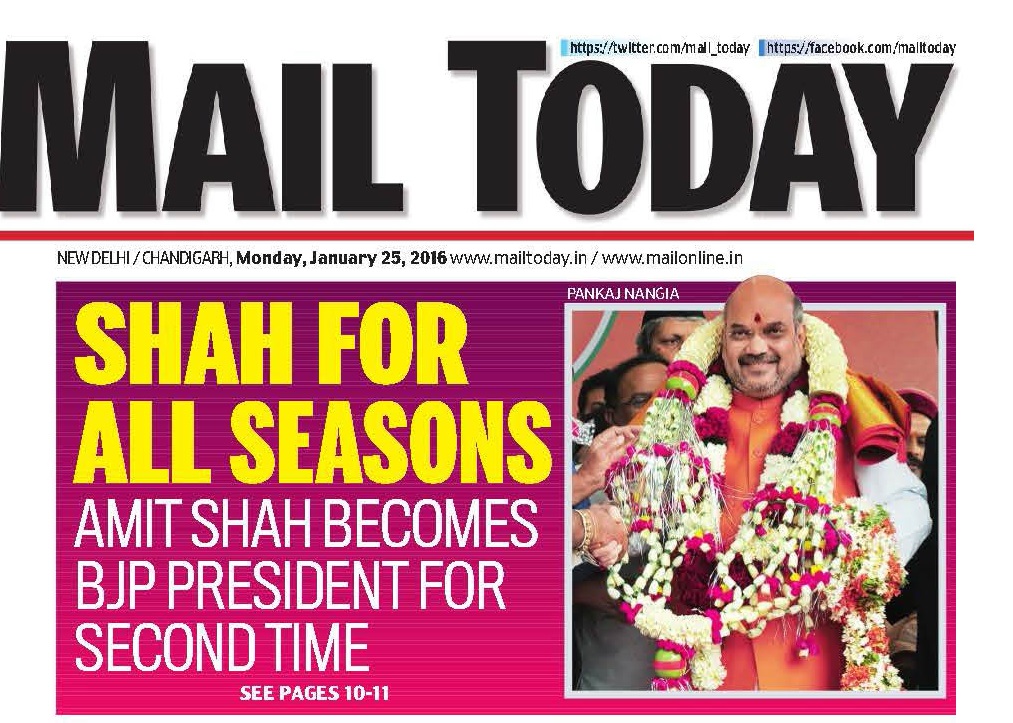 https://twitter.com/mail_today https://facebook.com/mailtoday

MAIL TODAY

NEW DELHI / CHANDIGARH, Monday, January 25, 2016 www.mailtoday.in / www.mailonline.in

SHAH FOR ALL SEASONS

AMIT SHAH BECOMES BJP PRESIDENT FOR SECOND TIME

SEE PAGES 10-11

PANKAJ NANGIA